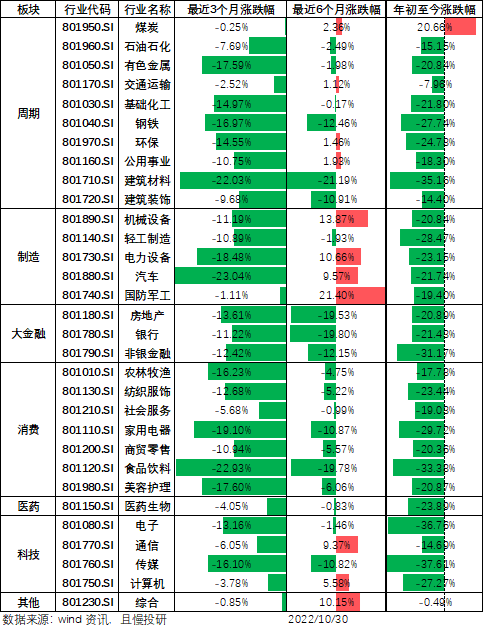 | 板块 | 行业代码 | 行业名称 | 最近3个月涨跌幅 | 最近6个月涨跌幅 | 年初至今涨跌幅 |
|---|---|---|---|---|---|
| 周期 | 801950.SI | 煤炭 | -0.25% | 2.36% | 20.66% |
| | 801960.SI | 石油石化 | -7.69% | -2.49% | -15.15% |
| | 801050.SI | 有色金属 | -17.59% | -1.98% | -20.84% |
| | 801170.SI | 交通运输 | -2.52% | 1.12% | -7.96% |
| | 801030.SI | 基础化工 | -14.97% | -0.17% | -21.80% |
| | 801040.SI | 钢铁 | -16.97% | -12.46% | -27.74% |
| | 801970.SI | 环保 | -14.55% | 1.46% | -24.78% |
| | 801160.SI | 公用事业 | -10.75% | 1.98% | -18.30% |
| | 801710.SI | 建筑材料 | -22.03% | -21.19% | -35.16% |
| | 801720.SI | 建筑装饰 | -9.68% | -10.91% | -14.40% |
| 制造 | 801890.SI | 机械设备 | -11.19% | 13.87% | -20.84% |
| | 801140.SI | 轻工制造 | -10.89% | -1.93% | -28.47% |
| | 801730.SI | 电力设备 | -18.48% | 10.66% | -23.15% |
| | 801880.SI | 汽车 | -23.04% | 9.57% | -21.74% |
| | 801740.SI | 国防军工 | -1.11% | 21.40% | -19.40% |
| 大金融 | 801180.SI | 房地产 | -13.61% | -19.53% | -20.89% |
| | 801780.SI | 银行 | -11.22% | -19.80% | -21.49% |
| | 801790.SI | 非银金融 | -12.42% | -12.15% | -31.17% |
| 消费 | 801010.SI | 农林牧渔 | -16.23% | -4.75% | -17.78% |
| | 801130.SI | 纺织服饰 | -12.68% | -5.22% | -23.44% |
| | 801210.SI | 社会服务 | -5.68% | -0.99% | -19.09% |
| | 801110.SI | 家用电器 | -19.10% | -10.87% | -29.72% |
| | 801200.SI | 商贸零售 | -10.94% | -5.57% | -20.36% |
| | 801120.SI | 食品饮料 | -22.93% | -19.78% | -33.38% |
| | 801980.SI | 美容护理 | -17.60% | -6.06% | -20.87% |
| 医药 | 801150.SI | 医药生物 | -4.05% | -0.83% | -23.89% |
| 科技 | 801080.SI | 电子 | -13.16% | -1.46% | -36.76% |
| | 801770.SI | 通信 | -6.05% | 9.37% | -14.69% |
| | 801760.SI | 传媒 | -16.10% | -10.82% | -37.61% |
| | 801750.SI | 计算机 | -3.78% | 5.58% | -27.27% |
| 其他 | 801230.SI | 综合 | -0.85% | 10.15% | -0.49% |

数据来源：wind 资讯，且慢投研　　2022/10/30